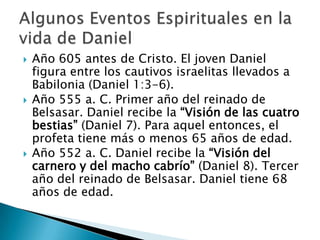 Algunos Eventos Espirituales en la vida de Daniel

Año 605 antes de Cristo. El joven Daniel figura entre los cautivos israelitas llevados a Babilonia (Daniel 1:3-6).

Año 555 a. C. Primer año del reinado de Belsasar. Daniel recibe la "Visión de las cuatro bestias" (Daniel 7). Para aquel entonces, el profeta tiene más o menos 65 años de edad.

Año 552 a. C. Daniel recibe la "Visión del carnero y del macho cabrío" (Daniel 8). Tercer año del reinado de Belsasar. Daniel tiene 68 años de edad.